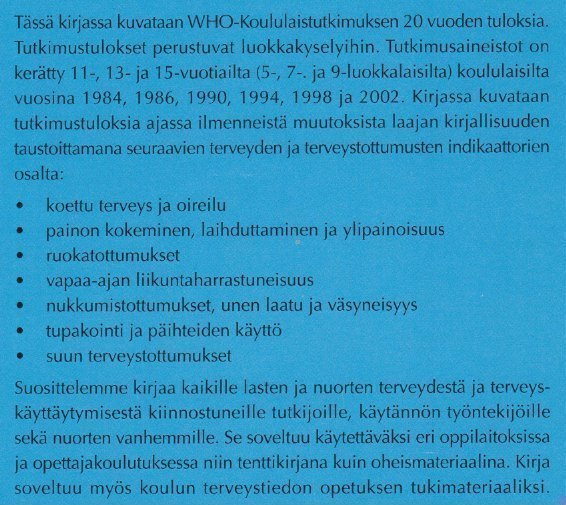 Tässä kirjassa kuvataan WHO-Koululaistutkimuksen 20 vuoden tuloksia. Tutkimustulokset perustuvat luokkakyselyihin. Tutkimusaineistot on kerätty 11-, 13- ja 15-vuotiailta (5-, 7-. ja 9-luokkalaisilta) koululaisilta vuosina 1984, 1986, 1990, 1994, 1998 ja 2002. Kirjassa kuvataan tutkimustuloksia ajassa ilmenneistä muutoksista laajan kirjallisuuden taustoittamana seuraavien terveyden ja terveystottumusten indikaattorien osalta:

• koettu terveys ja oireilu
• painon kokeminen, laihduttaminen ja ylipainoisuus
• ruokatottumukset
• vapaa-ajan liikuntaharrastuneisuus
• nukkumistottumukset, unen laatu ja väsyneisyys
• tupakointi ja päihteiden käyttö
• suun terveystottumukset

Suosittelemme kirjaa kaikille lasten ja nuorten terveydestä ja terveyskäyttäytymisestä kiinnostuneille tutkijoille, käytännön työntekijöille sekä nuorten vanhemmille. Se soveltuu käytettäväksi eri oppilaitoksissa ja opettajakoulutuksessa niin tenttikirjana kuin oheismateriaalina. Kirja soveltuu myös koulun terveystiedon opetuksen tukimateriaaliksi.